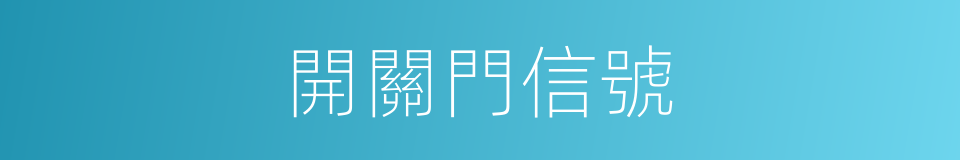 開關門信號